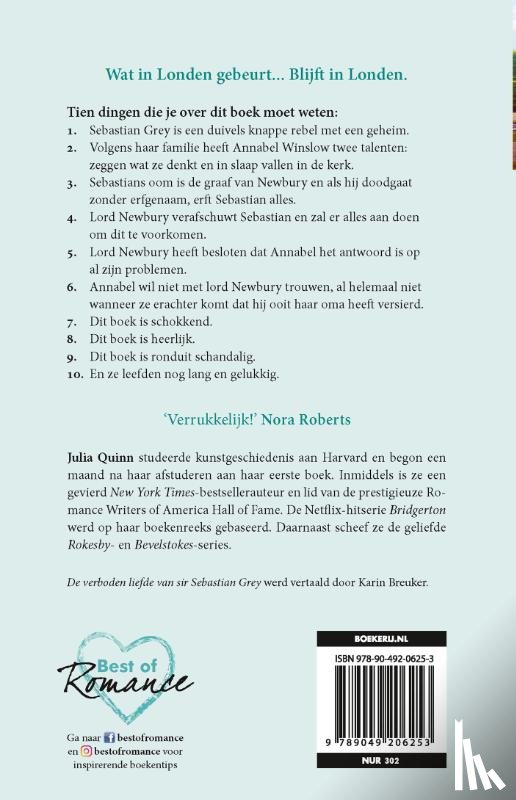 Wat in Londen gebeurt... Blijft in Londen.

Tien dingen die je over dit boek moet weten:
1. Sebastian Grey is een duivels knappe rebel met een geheim.
2. Volgens haar familie heeft Annabel Winslow twee talenten: zeggen wat ze denkt en in slaap vallen in de kerk.
3. Sebastians oom is de graaf van Newbury en als hij doodgaat zonder erfgenaam, erft Sebastian alles.
4. Lord Newbury verafschuwt Sebastian en zal er alles aan doen om dit te voorkomen.
5. Lord Newbury heeft besloten dat Annabel het antwoord is op al zijn problemen.
6. Annabel wil niet met lord Newbury trouwen, al helemaal niet wanneer ze erachter komt dat hij ooit haar oma heeft versierd.
7. Dit boek is schokkend.
8. Dit boek is heerlijk.
9. Dit boek is ronduit schandalig.
10. En ze leefden nog lang en gelukkig.

'Verrukkelijk!' Nora Roberts

Julia Quinn studeerde kunstgeschiedenis aan Harvard en begon een maand na haar afstuderen aan haar eerste boek. Inmiddels is ze een gevierd New York Times-bestsellerauteur en lid van de prestigieuze Romance Writers of America Hall of Fame. De Netflix-hitserie Bridgerton werd op haar boekenreeks gebaseerd. Daarnaast scheef ze de geliefde Rokesby- en Bevelstokes-series.

De verboden liefde van sir Sebastian Grey werd vertaald door Karin Breuker.

Best of Romance

Ga naar bestofromance en bestofromance voor inspirerende boekentips

BOEKERIJ.NL

ISBN 978-90-492-0625-3

9 789049 206253

NUR 302